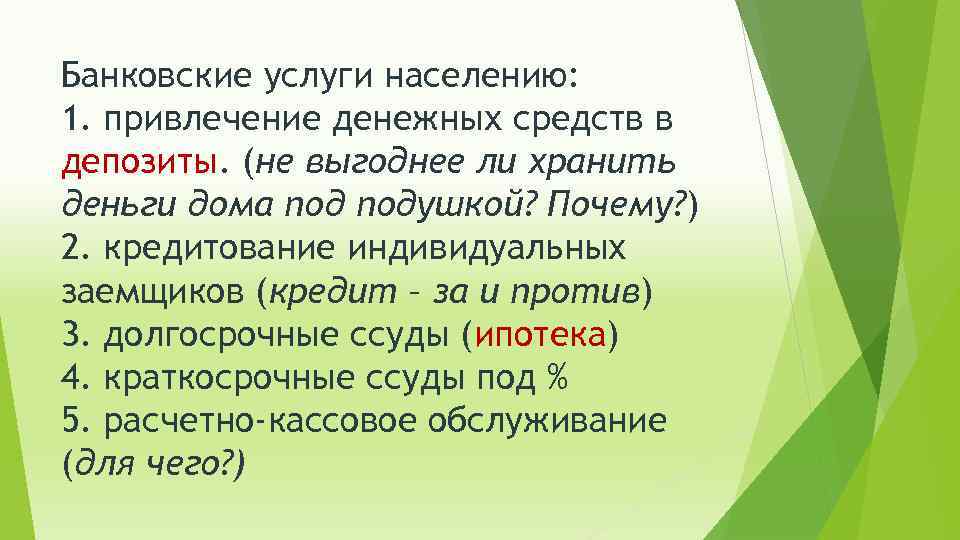 Банковские услуги населению:
1. привлечение денежных средств в депозиты. (не выгоднее ли хранить деньги дома под подушкой? Почему?)
2. кредитование индивидуальных заемщиков (кредит – за и против)
3. долгосрочные ссуды (ипотека)
4. краткосрочные ссуды под %
5. расчетно-кассовое обслуживание (для чего?)